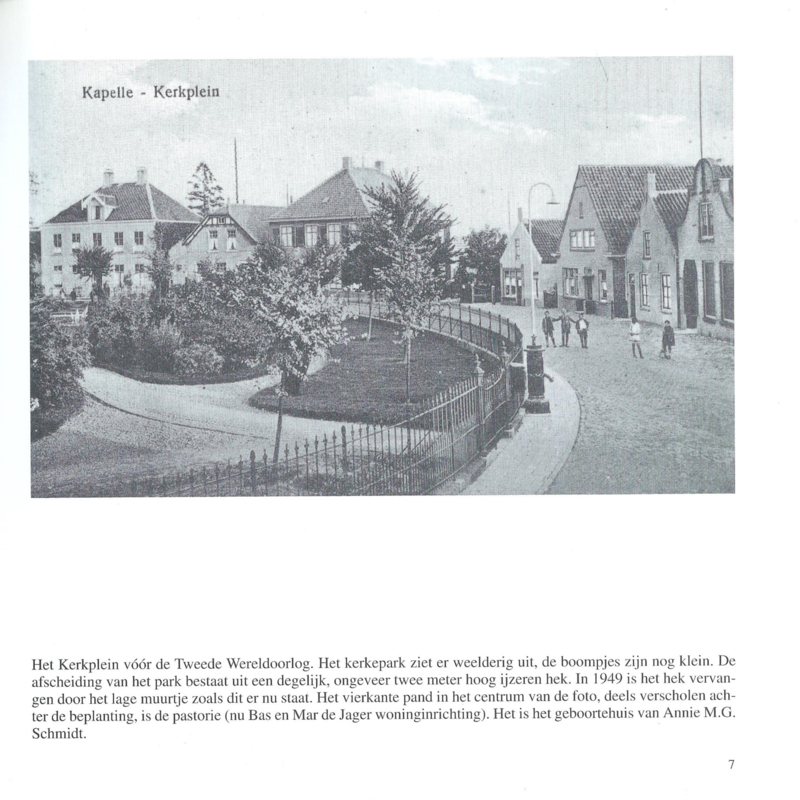 Kapelle - Kerkplein

Het Kerkplein vóór de Tweede Wereldoorlog. Het kerkepark ziet er weelderig uit, de boompjes zijn nog klein. De afscheiding van het park bestaat uit een degelijk, ongeveer twee meter hoog ijzeren hek. In 1949 is het hek vervangen door het lage muurtje zoals dit er nu staat. Het vierkante pand in het centrum van de foto, deels verscholen achter de beplanting, is de pastorie (nu Bas en Mar de Jager woninginrichting). Het is het geboortehuis van Annie M.G. Schmidt.

7